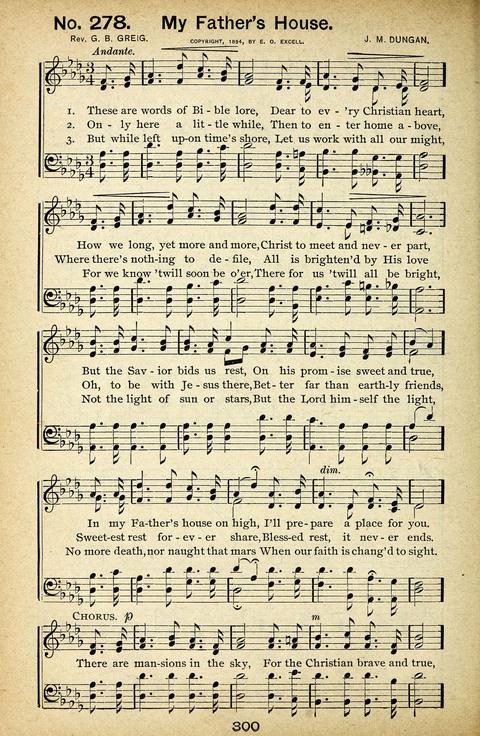 No. 278. My Father's House.

Rev. G. B. GREIG. COPYRIGHT, 1894, BY E. O. EXCELL. J. M. DUNGAN.

Andante.

1. These are words of Bi - ble lore, Dear to ev - 'ry Christian heart,
2. On - ly here a lit - tle while, Then to en - ter home a - bove,
3. But while left up-on time's shore, Let us work with all our might,

How we long, yet more and more, Christ to meet and nev - er part,
Where there's noth-ing to de - file, All is brighten'd by His love
For we know 'twill soon be o'er, There for us 'twill all be bright,

But the Sav - ior bids us rest, On his prom - ise sweet and true,
Oh, to be with Je - sus there, Bet - ter far than earth-ly friends,
Not the light of sun or stars, But the Lord him - self the light,

dim.

In my Fa-ther's house on high, I'll pre - pare a place for you.
Sweet-est rest for - ev - er share, Bless-ed rest, it nev - er ends.
No more death, nor naught that mars When our faith is chang'd to sight.

CHORUS. p m

There are man-sions in the sky, For the Christian brave and true,

300